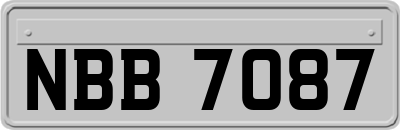 NBB 7087